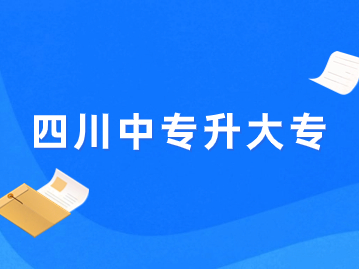 四川中专升大专